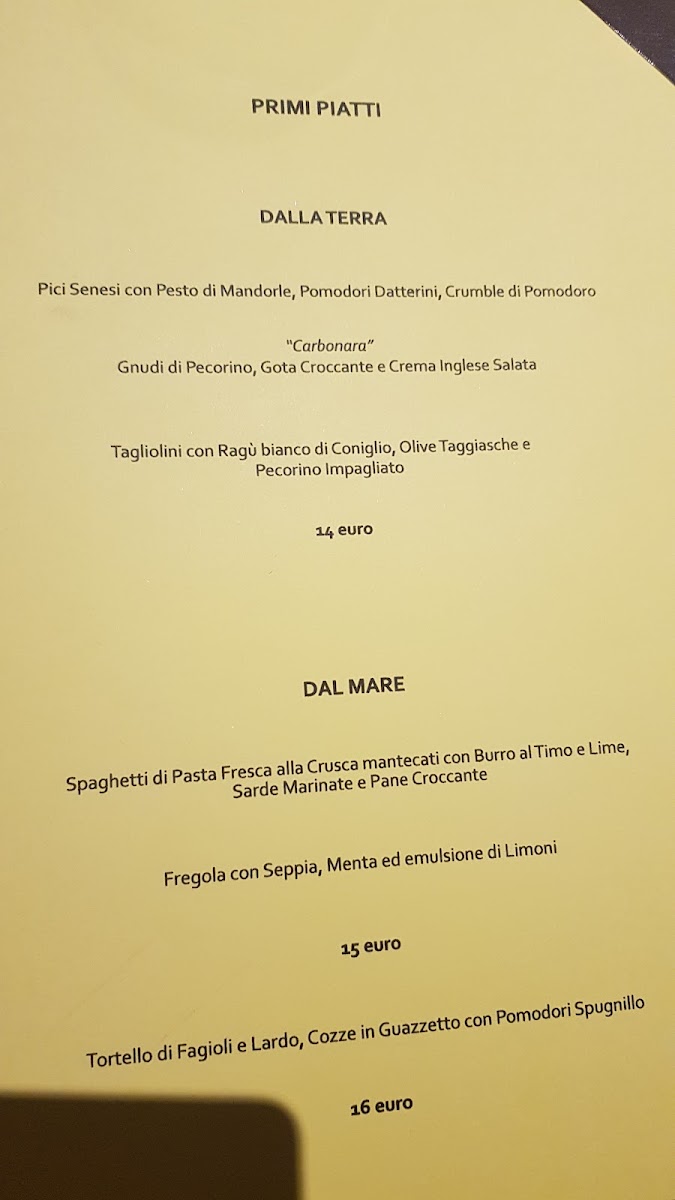 PRIMI PIATTI

DALLA TERRA

Pici Senesi con Pesto di Mandorle, Pomodori Datterini, Crumble di Pomodoro

"Carbonara"
Gnudi di Pecorino, Gota Croccante e Crema Inglese Salata

Tagliolini con Ragù bianco di Coniglio, Olive Taggiasche e Pecorino Impagliato

14 euro

DAL MARE

Spaghetti di Pasta Fresca alla Crusca mantecati con Burro al Timo e Lime, Sarde Marinate e Pane Croccante

Fregola con Seppia, Menta ed emulsione di Limoni

15 euro

Tortello di Fagioli e Lardo, Cozze in Guazzetto con Pomodori Spugnillo

16 euro